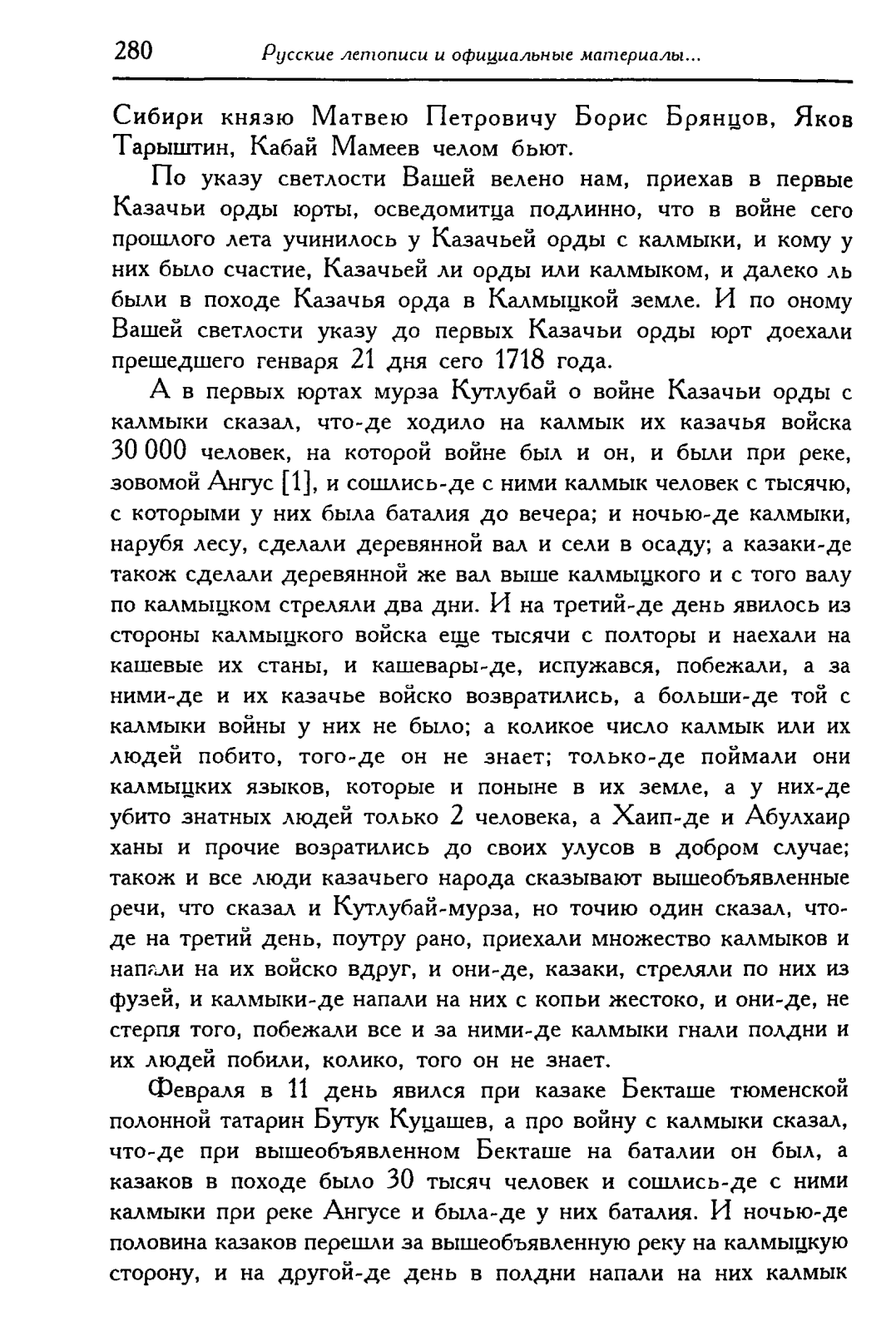 280 Русские летописи и официальные материалы...

Сибири князю Матвею Петровичу Борис Брянцов, Яков Тарыштин, Кабай Мамеев челом бьют.

По указу светлости Вашей велено нам, приехав в первые Казачьи орды юрты, осведомитца подлинно, что в войне сего прошлого лета учинилось у Казачьей орды с калмыки, и кому у них было счастие, Казачьей ли орды или калмыком, и далеко ль были в походе Казачья орда в Калмыцкой земле. И по оному Вашей светлости указу до первых Казачьи орды юрт доехали прешедшего генваря 21 дня сего 1718 года.

А в первых юртах мурза Кутлубай о войне Казачьи орды с калмыки сказал, что-де ходило на калмык их казачья войска 30 000 человек, на которой войне был и он, и были при реке, зовомой Ангус [1], и сошлись-де с ними калмык человек с тысячю, с которыми у них была баталия до вечера; и ночью-де калмыки, нарубя лесу, сделали деревянной вал и сели в осаду; а казаки-де також сделали деревянной же вал выше калмыцкого и с того валу по калмыцком стреляли два дни. И на третий-де день явилось из стороны калмыцкого войска еще тысячи с полторы и наехали на кашевые их станы, и кашевары-де, испужався, побежали, а за ними-де и их казачье войско возвратились, а больши-де той с калмыки войны у них не было; а коликое число калмык или их людей побито, того-де он не знает; только-де поймали они калмыцких языков, которые и поныне в их земле, а у них-де убито знатных людей только 2 человека, а Хаип-де и Абулхаир ханы и прочие возратились до своих улусов в добром случае; також и все люди казачьего народа сказывают вышеобъявленные речи, что сказал и Кутлубай-мурза, но точию один сказал, что-де на третий день, поутру рано, приехали множество калмыков и напали на их войско вдруг, и они-де, казаки, стреляли по них из фузей, и калмыки-де напали на них с копьи жестоко, и они-де, не стерпя того, побежали все и за ними-де калмыки гнали полдни и их людей побили, колико, того он не знает.

Февраля в 11 день явился при казаке Бекташе тюменской полонной татарин Бутук Куцашев, а про войну с калмыки сказал, что-де при вышеобъявленном Бекташе на баталии он был, а казаков в походе было 30 тысяч человек и сошлись-де с ними калмыки при реке Ангусе и была-де у них баталия. И ночью-де половина казаков перешли за вышеобъявленную реку на калмыцкую сторону, и на другой-де день в полдни напали на них калмык